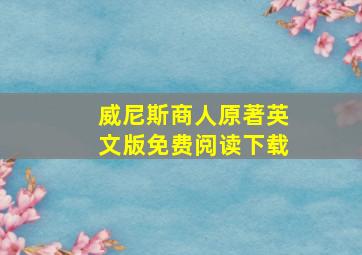 威尼斯商人原著英文版免费阅读下载